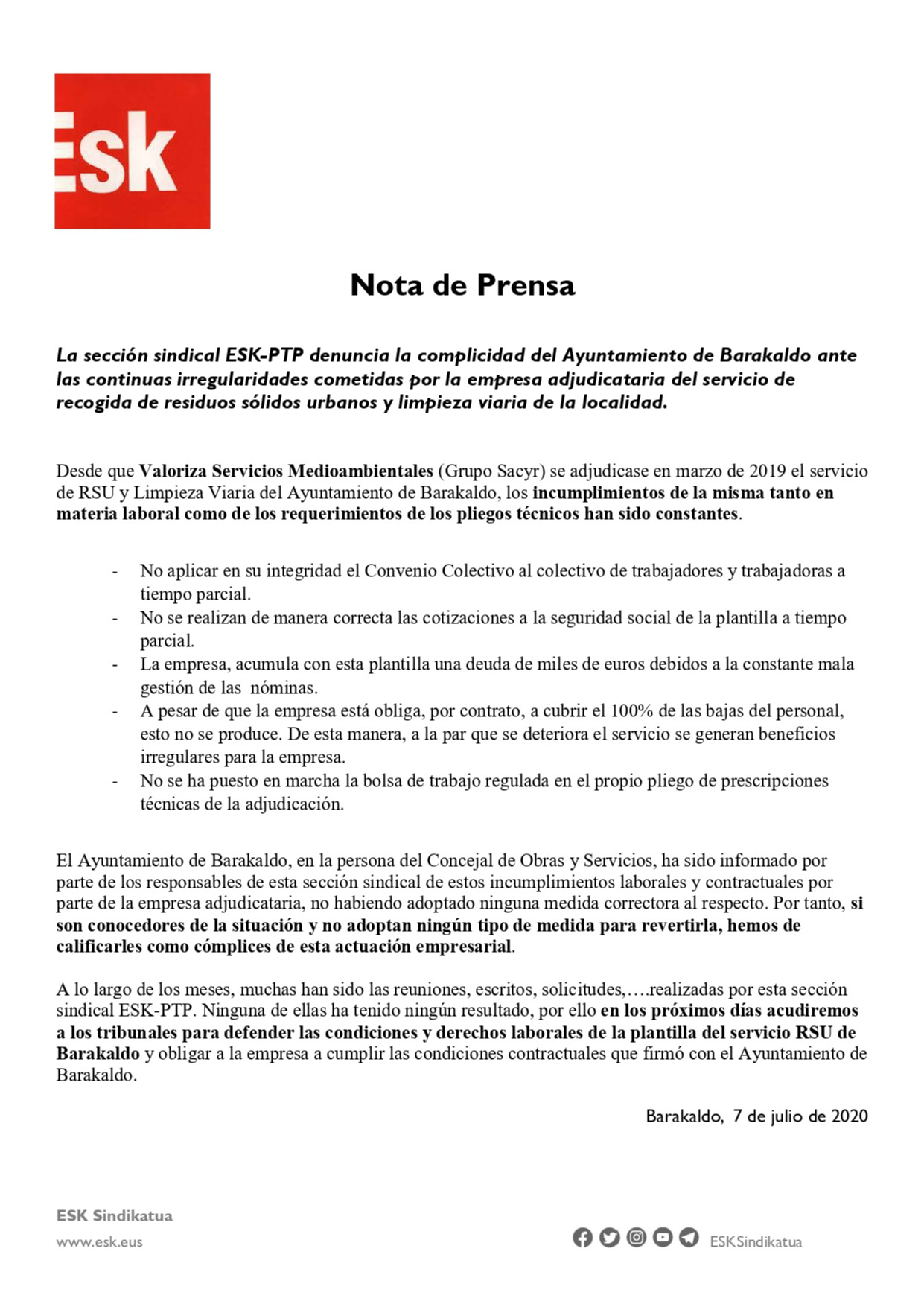 ESK

Nota de Prensa

La sección sindical ESK-PTP denuncia la complicidad del Ayuntamiento de Barakaldo ante las continuas irregularidades cometidas por la empresa adjudicataria del servicio de recogida de residuos sólidos urbanos y limpieza viaria de la localidad.

Desde que Valoriza Servicios Medioambientales (Grupo Sacyr) se adjudicase en marzo de 2019 el servicio de RSU y Limpieza Viaria del Ayuntamiento de Barakaldo, los incumplimientos de la misma tanto en materia laboral como de los requerimientos de los pliegos técnicos han sido constantes.

- No aplicar en su integridad el Convenio Colectivo al colectivo de trabajadores y trabajadoras a tiempo parcial.
- No se realizan de manera correcta las cotizaciones a la seguridad social de la plantilla a tiempo parcial.
- La empresa, acumula con esta plantilla una deuda de miles de euros debidos a la constante mala gestión de las nóminas.
- A pesar de que la empresa está obliga, por contrato, a cubrir el 100% de las bajas del personal, esto no se produce. De esta manera, a la par que se deteriora el servicio se generan beneficios irregulares para la empresa.
- No se ha puesto en marcha la bolsa de trabajo regulada en el propio pliego de prescripciones técnicas de la adjudicación.

El Ayuntamiento de Barakaldo, en la persona del Concejal de Obras y Servicios, ha sido informado por parte de los responsables de esta sección sindical de estos incumplimientos laborales y contractuales por parte de la empresa adjudicataria, no habiendo adoptado ninguna medida correctora al respecto. Por tanto, si son conocedores de la situación y no adoptan ningún tipo de medida para revertirla, hemos de calificarles como cómplices de esta actuación empresarial.

A lo largo de los meses, muchas han sido las reuniones, escritos, solicitudes,….realizadas por esta sección sindical ESK-PTP. Ninguna de ellas ha tenido ningún resultado, por ello en los próximos días acudiremos a los tribunales para defender las condiciones y derechos laborales de la plantilla del servicio RSU de Barakaldo y obligar a la empresa a cumplir las condiciones contractuales que firmó con el Ayuntamiento de Barakaldo.

Barakaldo, 7 de julio de 2020

ESK Sindikatua
www.esk.eus

ESKSindikatua